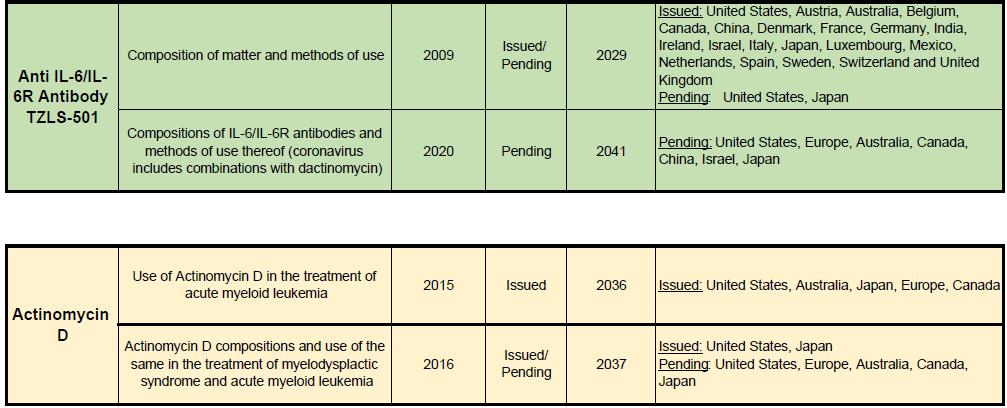 | Anti IL-6/IL-6R Antibody TZLS-501 | Composition of matter and methods of use | 2009 | Issued/ Pending | 2029 | Issued: United States, Austria, Australia, Belgium, Canada, China, Denmark, France, Germany, India, Ireland, Israel, Italy, Japan, Luxembourg, Mexico, Netherlands, Spain, Sweden, Switzerland and United Kingdom Pending: United States, Japan |
|---|---|---|---|---|---|
| | Compositions of IL-6/IL-6R antibodies and methods of use thereof (coronavirus includes combinations with dactinomycin) | 2020 | Pending | 2041 | Pending: United States, Europe, Australia, Canada, China, Israel, Japan |

| Actinomycin D | Use of Actinomycin D in the treatment of acute myeloid leukemia | 2015 | Issued | 2036 | Issued: United States, Australia, Japan, Europe, Canada |
|---|---|---|---|---|---|
| | Actinomycin D compositions and use of the same in the treatment of myelodysplactic syndrome and acute myeloid leukemia | 2016 | Issued/ Pending | 2037 | Issued: United States, Japan Pending: United States, Europe, Australia, Canada, Japan |